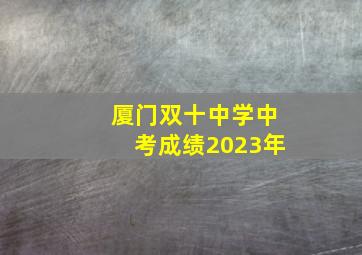 厦门双十中学中考成绩2023年